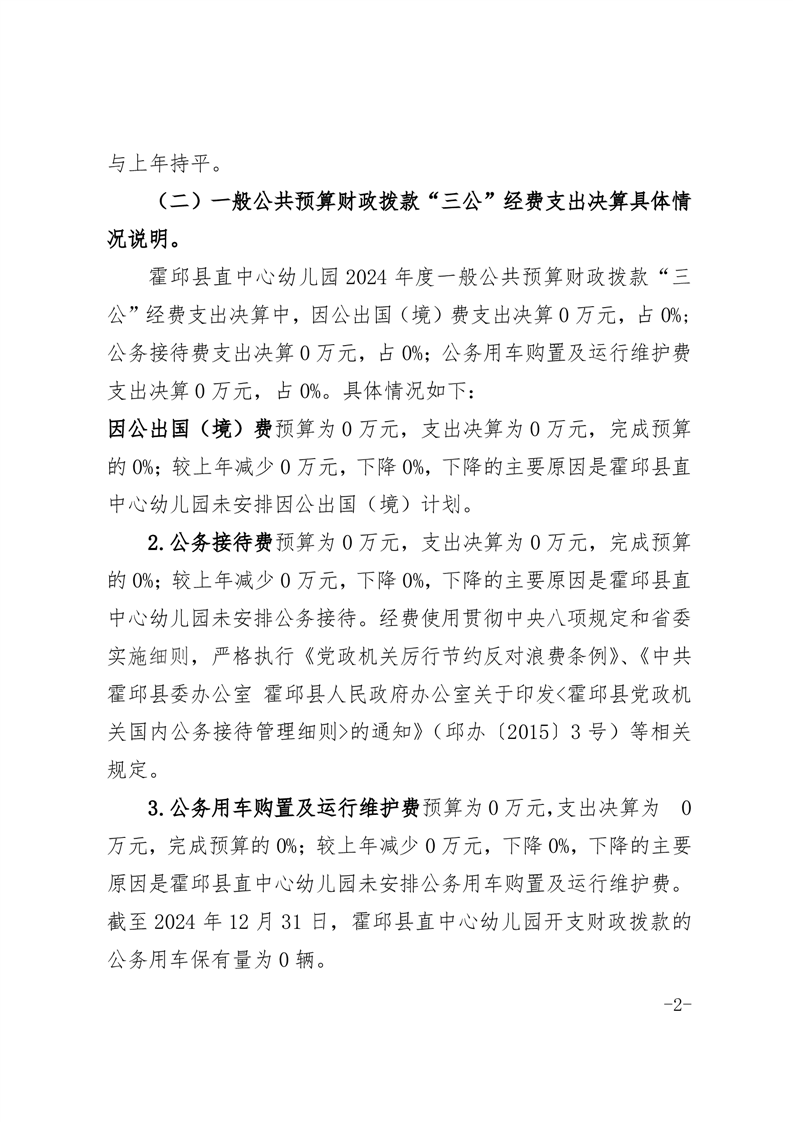 与上年持平。

（二）一般公共预算财政拨款“三公”经费支出决算具体情况说明。

霍邱县直中心幼儿园2024年度一般公共预算财政拨款“三公”经费支出决算中，因公出国（境）费支出决算0万元，占0%；公务接待费支出决算0万元，占0%；公务用车购置及运行维护费支出决算0万元，占0%。具体情况如下：

因公出国（境）费预算为0万元，支出决算为0万元，完成预算的0%；较上年减少0万元，下降0%，下降的主要原因是霍邱县直中心幼儿园未安排因公出国（境）计划。

2.公务接待费预算为0万元，支出决算为0万元，完成预算的0%；较上年减少0万元，下降0%，下降的主要原因是霍邱县直中心幼儿园未安排公务接待。经费使用贯彻中央八项规定和省委实施细则，严格执行《党政机关厉行节约反对浪费条例》、《中共霍邱县委办公室 霍邱县人民政府办公室关于印发<霍邱县党政机关国内公务接待管理细则>的通知》（邱办〔2015〕3号）等相关规定。

3.公务用车购置及运行维护费预算为0万元，支出决算为 0万元，完成预算的0%；较上年减少0万元，下降0%，下降的主要原因是霍邱县直中心幼儿园未安排公务用车购置及运行维护费。截至2024年12月31日，霍邱县直中心幼儿园开支财政拨款的公务用车保有量为0辆。

-2-